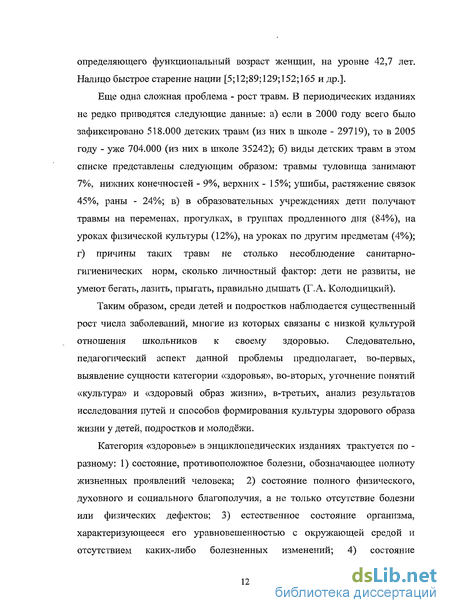 определяющего функциональный возраст женщин, на уровне 42,7 лет. Налицо быстрое старение нации [5;12;89;129;152;165 и др.].

Еще одна сложная проблема - рост травм. В периодических изданиях не редко приводятся следующие данные: а) если в 2000 году всего было зафиксировано 518.000 детских травм (из них в школе - 29719), то в 2005 году - уже 704.000 (из них в школе 35242); б) виды детских травм в этом списке представлены следующим образом: травмы туловища занимают 7%, нижних конечностей - 9%, верхних - 15%; ушибы, растяжение связок 45%, раны - 24%; в) в образовательных учреждениях дети получают травмы на переменах, прогулках, в группах продленного дня (84%), на уроках физической культуры (12%), на уроках по другим предметам (4%); г) причины таких травм не столько несоблюдение санитарно-гигиенических норм, сколько личностный фактор: дети не развиты, не умеют бегать, лазить, прыгать, правильно дышать (Г.А. Колодницкий).

Таким образом, среди детей и подростков наблюдается существенный рост числа заболеваний, многие из которых связаны с низкой культурой отношения школьников к своему здоровью. Следовательно, педагогический аспект данной проблемы предполагает, во-первых, выявление сущности категории «здоровья», во-вторых, уточнение понятий «культура» и «здоровый образ жизни», в-третьих, анализ результатов исследования путей и способов формирования культуры здорового образа жизни у детей, подростков и молодёжи.

Категория «здоровье» в энциклопедических изданиях трактуется по - разному: 1) состояние, противоположное болезни, обозначающее полноту жизненных проявлений человека; 2) состояние полного физического, духовного и социального благополучия, а не только отсутствие болезни или физических дефектов; 3) естественное состояние организма, характеризующееся его уравновешенностью с окружающей средой и отсутствием каких-либо болезненных изменений; 4) состояние

12

dsLib.net
библиотека диссертаций